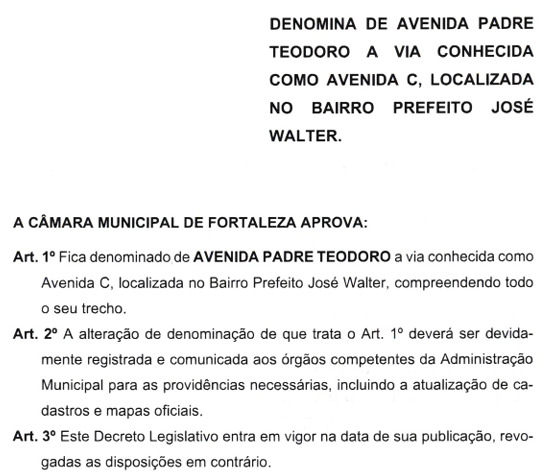 DENOMINA DE AVENIDA PADRE TEODORO A VIA CONHECIDA COMO AVENIDA C, LOCALIZADA NO BAIRRO PREFEITO JOSÉ WALTER.

A CÂMARA MUNICIPAL DE FORTALEZA APROVA:

Art. 1º Fica denominado de AVENIDA PADRE TEODORO a via conhecida como Avenida C, localizada no Bairro Prefeito José Walter, compreendendo todo o seu trecho.

Art. 2º A alteração de denominação de que trata o Art. 1º deverá ser devidamente registrada e comunicada aos órgãos competentes da Administração Municipal para as providências necessárias, incluindo a atualização de cadastros e mapas oficiais.

Art. 3º Este Decreto Legislativo entra em vigor na data de sua publicação, revogadas as disposições em contrário.